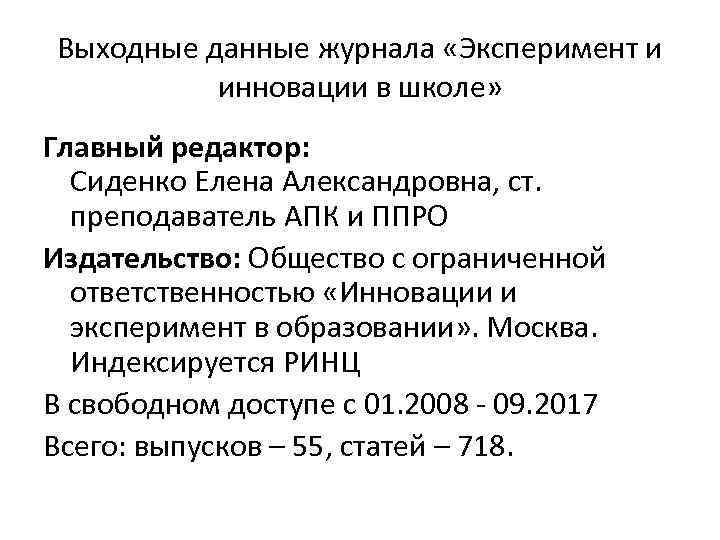 Выходные данные журнала «Эксперимент и инновации в школе»

Главный редактор: Сиденко Елена Александровна, ст. преподаватель АПК и ППРО

Издательство: Общество с ограниченной ответственностью «Инновации и эксперимент в образовании». Москва. Индексируется РИНЦ

В свободном доступе с 01.2008 - 09.2017

Всего: выпусков – 55, статей – 718.